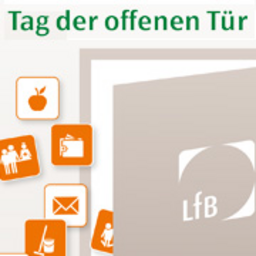 Tag der offenen Tür

LfB